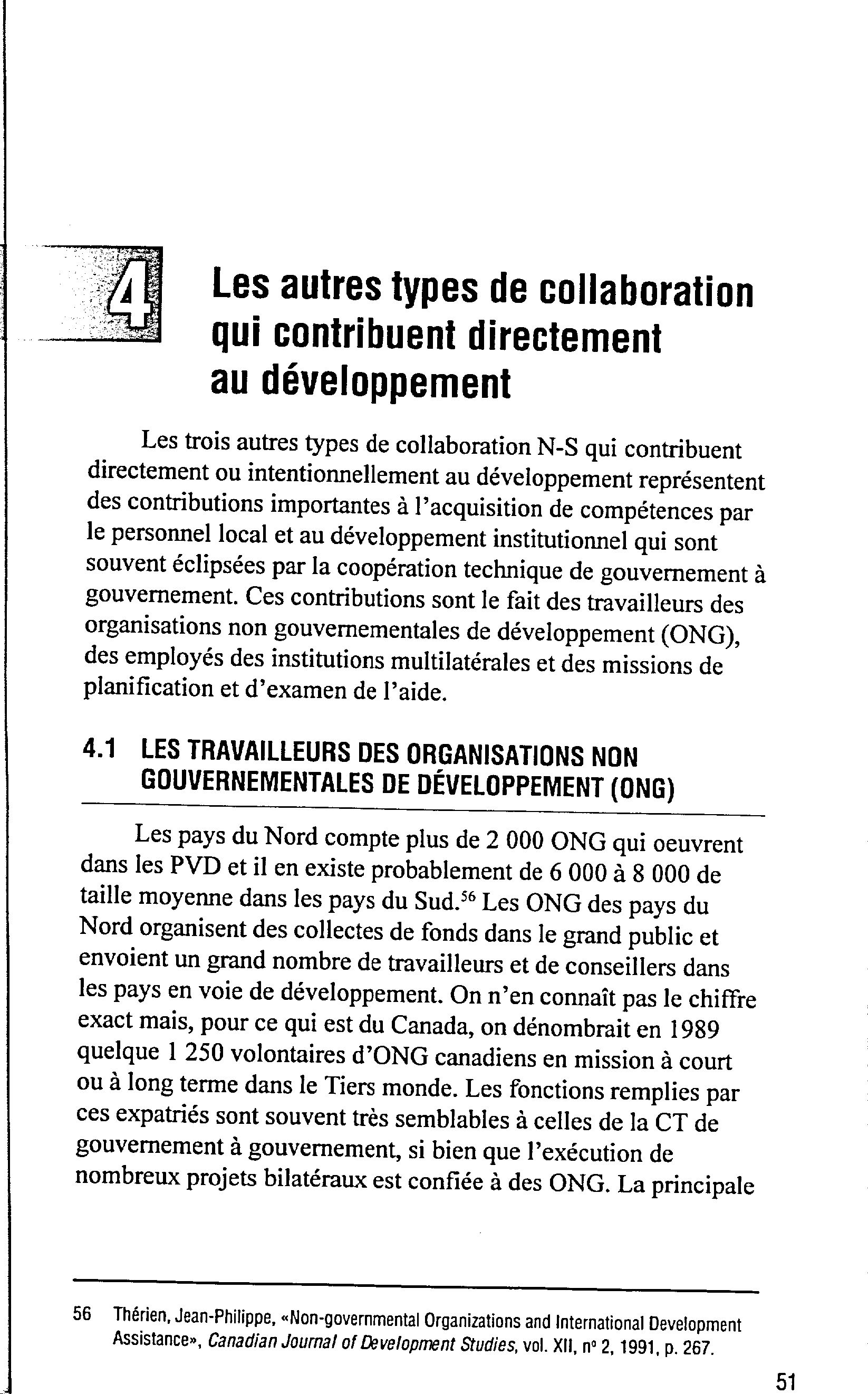 4

Les autres types de collaboration qui contribuent directement au développement

Les trois autres types de collaboration N-S qui contribuent directement ou intentionnellement au développement représentent des contributions importantes à l'acquisition de compétences par le personnel local et au développement institutionnel qui sont souvent éclipsées par la coopération technique de gouvernement à gouvernement. Ces contributions sont le fait des travailleurs des organisations non gouvernementales de développement (ONG), des employés des institutions multilatérales et des missions de planification et d'examen de l'aide.

4.1 LES TRAVAILLEURS DES ORGANISATIONS NON GOUVERNEMENTALES DE DÉVELOPPEMENT (ONG)

Les pays du Nord compte plus de 2 000 ONG qui oeuvrent dans les PVD et il en existe probablement de 6 000 à 8 000 de taille moyenne dans les pays du Sud.$^{56}$ Les ONG des pays du Nord organisent des collectes de fonds dans le grand public et envoient un grand nombre de travailleurs et de conseillers dans les pays en voie de développement. On n'en connaît pas le chiffre exact mais, pour ce qui est du Canada, on dénombrait en 1989 quelque 1 250 volontaires d'ONG canadiens en mission à court ou à long terme dans le Tiers monde. Les fonctions remplies par ces expatriés sont souvent très semblables à celles de la CT de gouvernement à gouvernement, si bien que l'exécution de nombreux projets bilatéraux est confiée à des ONG. La principale

56 Thérien, Jean-Philippe, «Non-governmental Organizations and International Development Assistance», Canadian Journal of Development Studies, vol. XII, n° 2, 1991, p. 267.

51